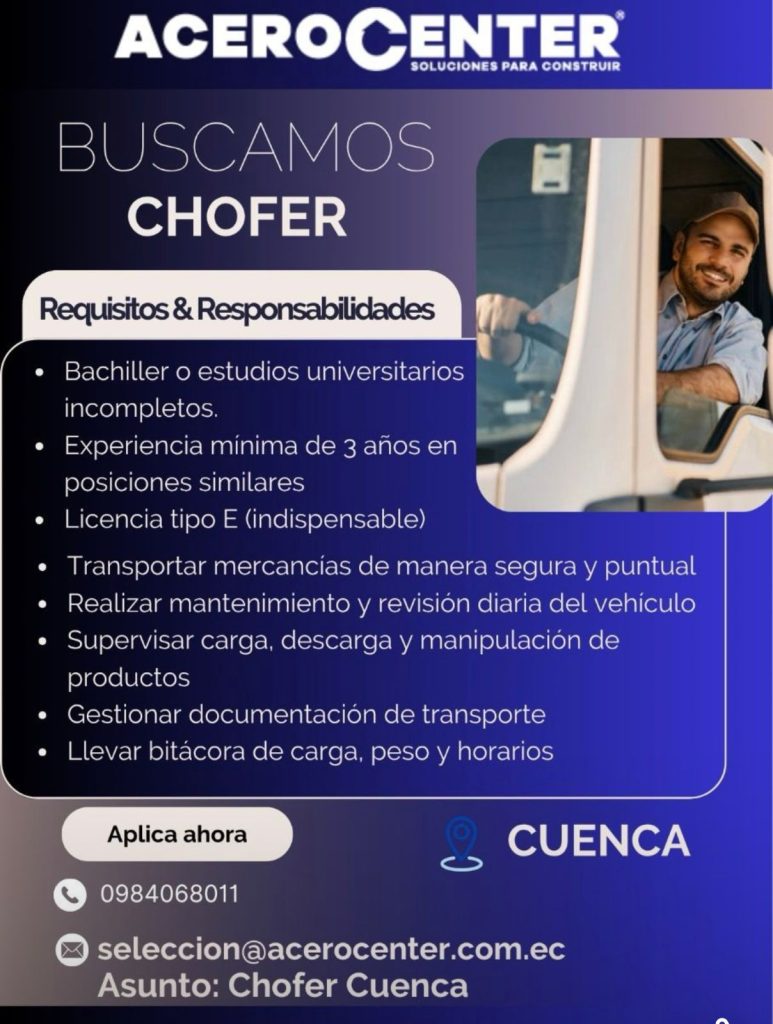 ACEROCENTER®
SOLUCIONES PARA CONSTRUIR

BUSCAMOS
CHOFER

Requisitos & Responsabilidades

• Bachiller o estudios universitarios incompletos.
• Experiencia mínima de 3 años en posiciones similares
• Licencia tipo E (indispensable)
• Transportar mercancías de manera segura y puntual
• Realizar mantenimiento y revisión diaria del vehículo
• Supervisar carga, descarga y manipulación de productos
• Gestionar documentación de transporte
• Llevar bitácora de carga, peso y horarios

Aplica ahora

CUENCA

0984068011

seleccion@acerocenter.com.ec
Asunto: Chofer Cuenca